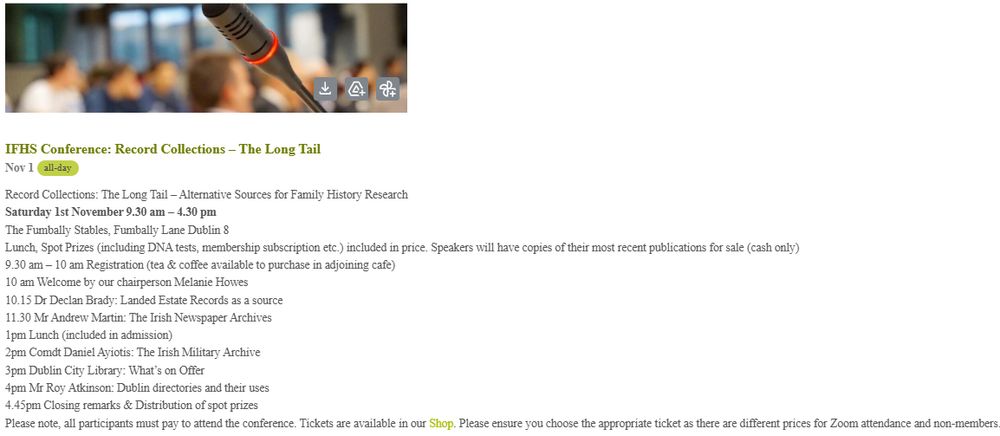 IFHS Conference: Record Collections – The Long Tail
Nov 1 all-day

Record Collections: The Long Tail – Alternative Sources for Family History Research
Saturday 1st November 9.30 am – 4.30 pm
The Fumbally Stables, Fumbally Lane Dublin 8
Lunch, Spot Prizes (including DNA tests, membership subscription etc.) included in price. Speakers will have copies of their most recent publications for sale (cash only)
9.30 am – 10 am Registration (tea & coffee available to purchase in adjoining cafe)
10 am Welcome by our chairperson Melanie Howes
10.15 Dr Declan Brady: Landed Estate Records as a source
11.30 Mr Andrew Martin: The Irish Newspaper Archives
1pm Lunch (included in admission)
2pm Comdt Daniel Ayiotis: The Irish Military Archive
3pm Dublin City Library: What's on Offer
4pm Mr Roy Atkinson: Dublin directories and their uses
4.45pm Closing remarks & Distribution of spot prizes
Please note, all participants must pay to attend the conference. Tickets are available in our Shop. Please ensure you choose the appropriate ticket as there are different prices for Zoom attendance and non-members.